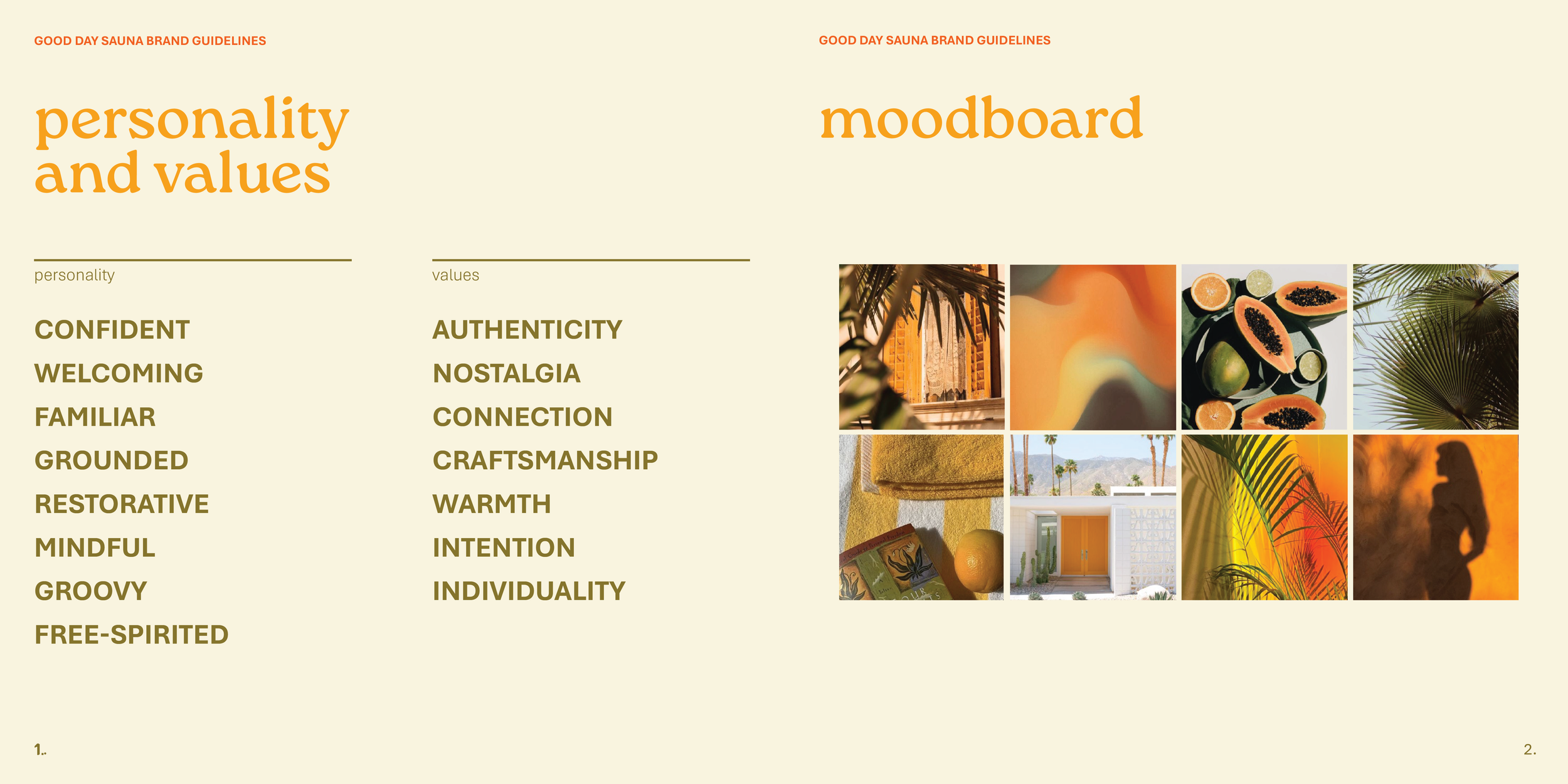 GOOD DAY SAUNA BRAND GUIDELINES

personality and values

personality

CONFIDENT
WELCOMING
FAMILIAR
GROUNDED
RESTORATIVE
MINDFUL
GROOVY
FREE-SPIRITED

values

AUTHENTICITY
NOSTALGIA
CONNECTION
CRAFTSMANSHIP
WARMTH
INTENTION
INDIVIDUALITY

1..

GOOD DAY SAUNA BRAND GUIDELINES

moodboard

2.